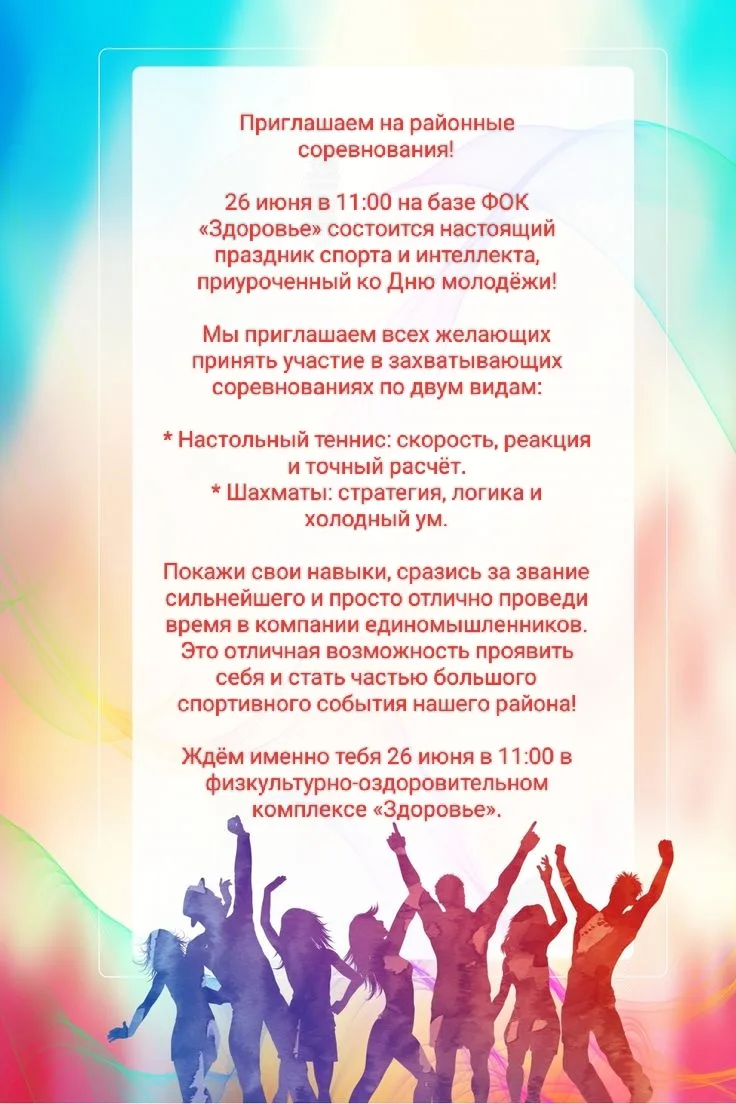 Приглашаем на районные соревнования!

26 июня в 11:00 на базе ФОК «Здоровье» состоится настоящий праздник спорта и интеллекта, приуроченный ко Дню молодёжи!

Мы приглашаем всех желающих принять участие в захватывающих соревнованиях по двум видам:

* Настольный теннис: скорость, реакция и точный расчёт.
* Шахматы: стратегия, логика и холодный ум.

Покажи свои навыки, сразись за звание сильнейшего и просто отлично проведи время в компании единомышленников. Это отличная возможность проявить себя и стать частью большого спортивного события нашего района!

Ждём именно тебя 26 июня в 11:00 в физкультурно-оздоровительном комплексе «Здоровье».